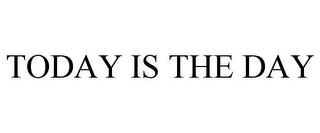 TODAY IS THE DAY